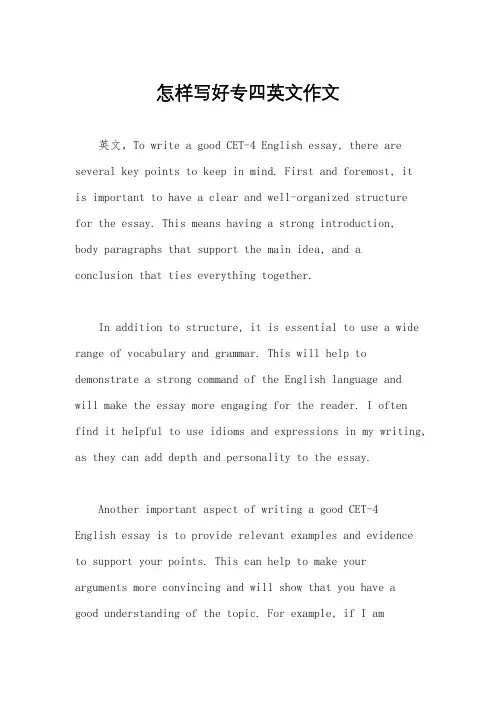 怎样写好专四英文作文

英文，To write a good CET-4 English essay, there are several key points to keep in mind. First and foremost, it is important to have a clear and well-organized structure for the essay. This means having a strong introduction, body paragraphs that support the main idea, and a conclusion that ties everything together.

In addition to structure, it is essential to use a wide range of vocabulary and grammar. This will help to demonstrate a strong command of the English language and will make the essay more engaging for the reader. I often find it helpful to use idioms and expressions in my writing, as they can add depth and personality to the essay.

Another important aspect of writing a good CET-4 English essay is to provide relevant examples and evidence to support your points. This can help to make your arguments more convincing and will show that you have a good understanding of the topic. For example, if I am